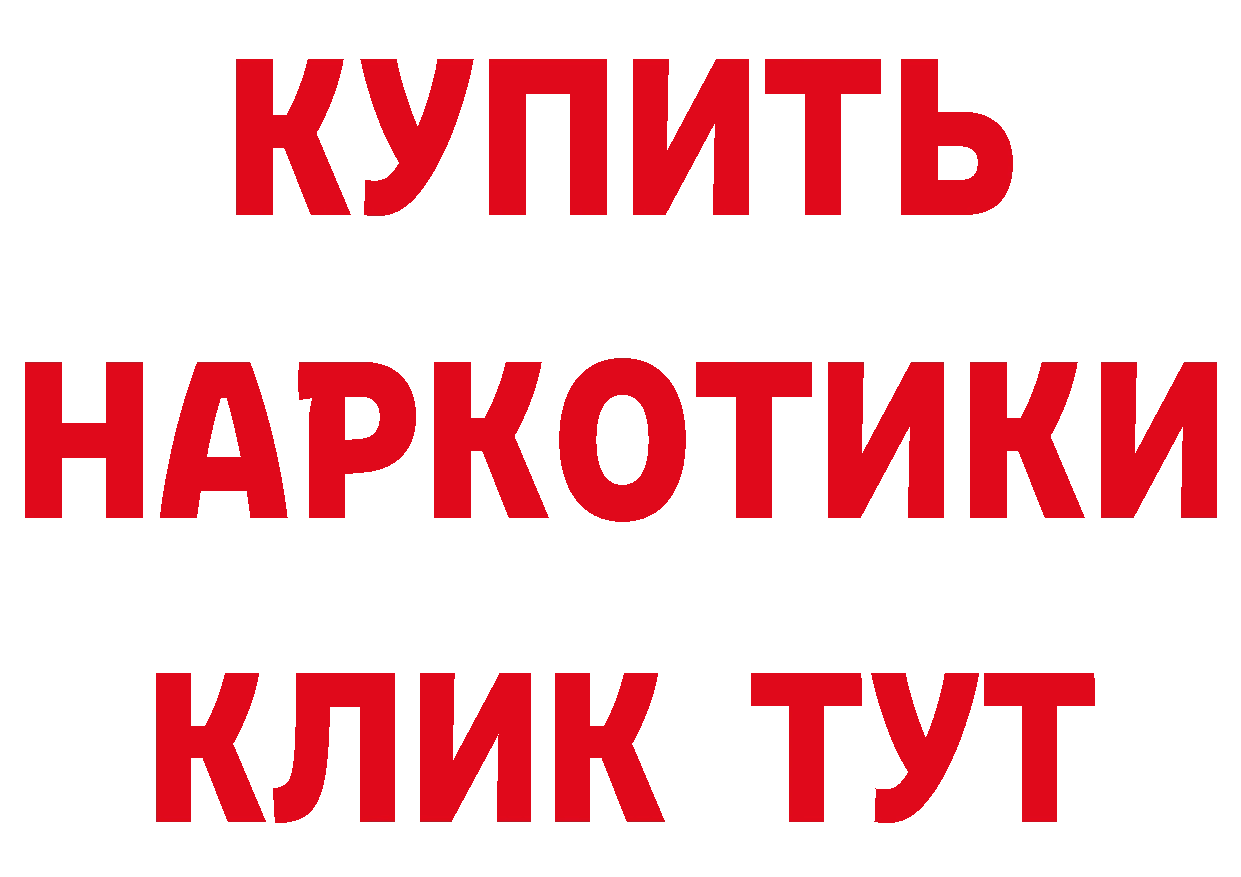 КУПИТЬ
НАРКОТИКИ
КЛИК ТУТ